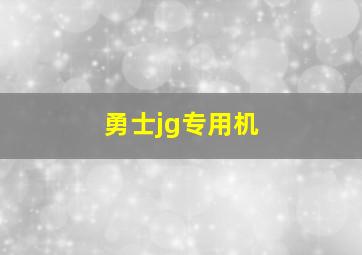 勇士jg专用机